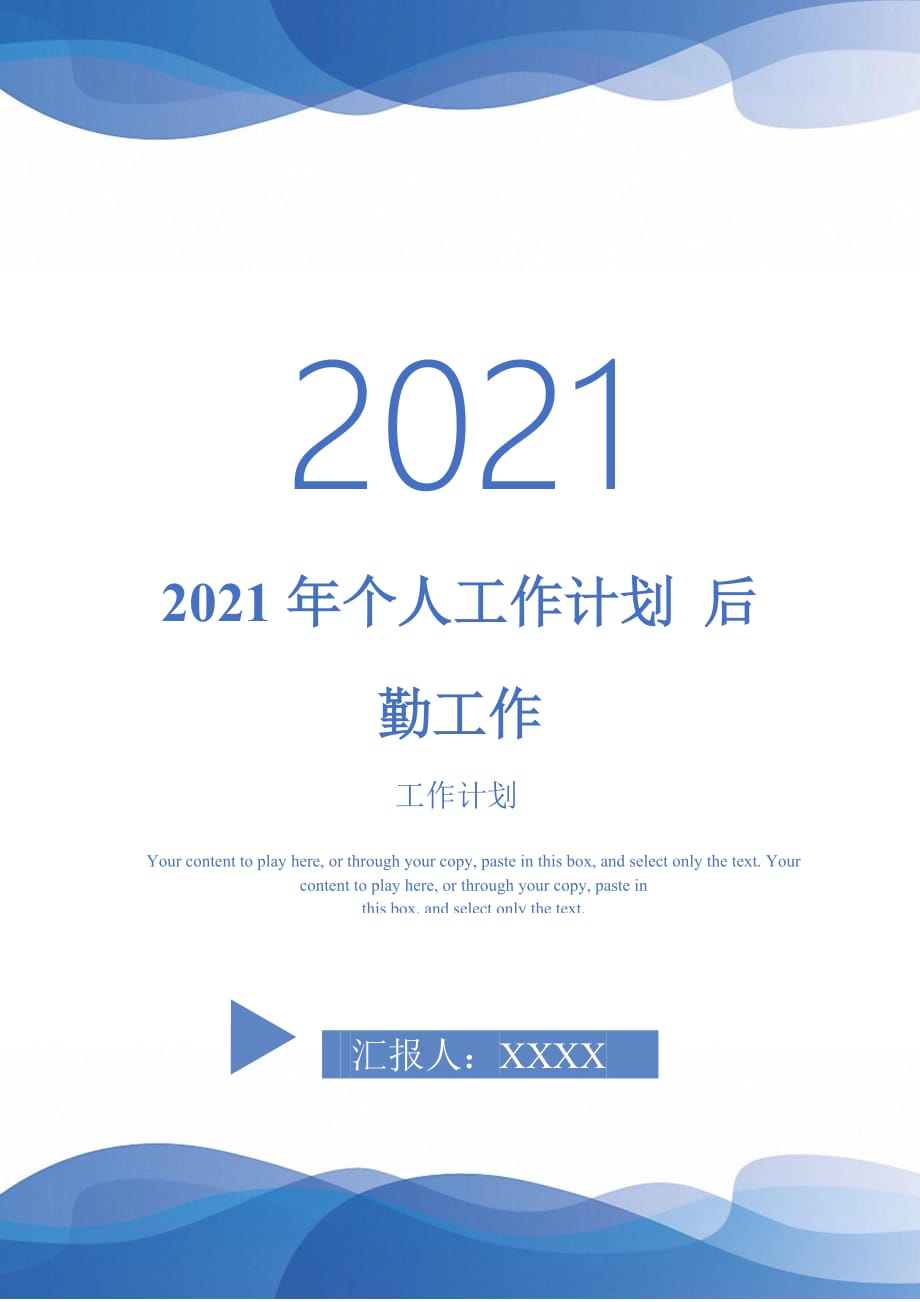 2021

2021 年个人工作计划 后勤工作

工作计划

Your content to play here, or through your copy, paste in this box, and select only the text. Your content to play here, or through your copy, paste in this box, and select only the text.

汇报人：XXXX